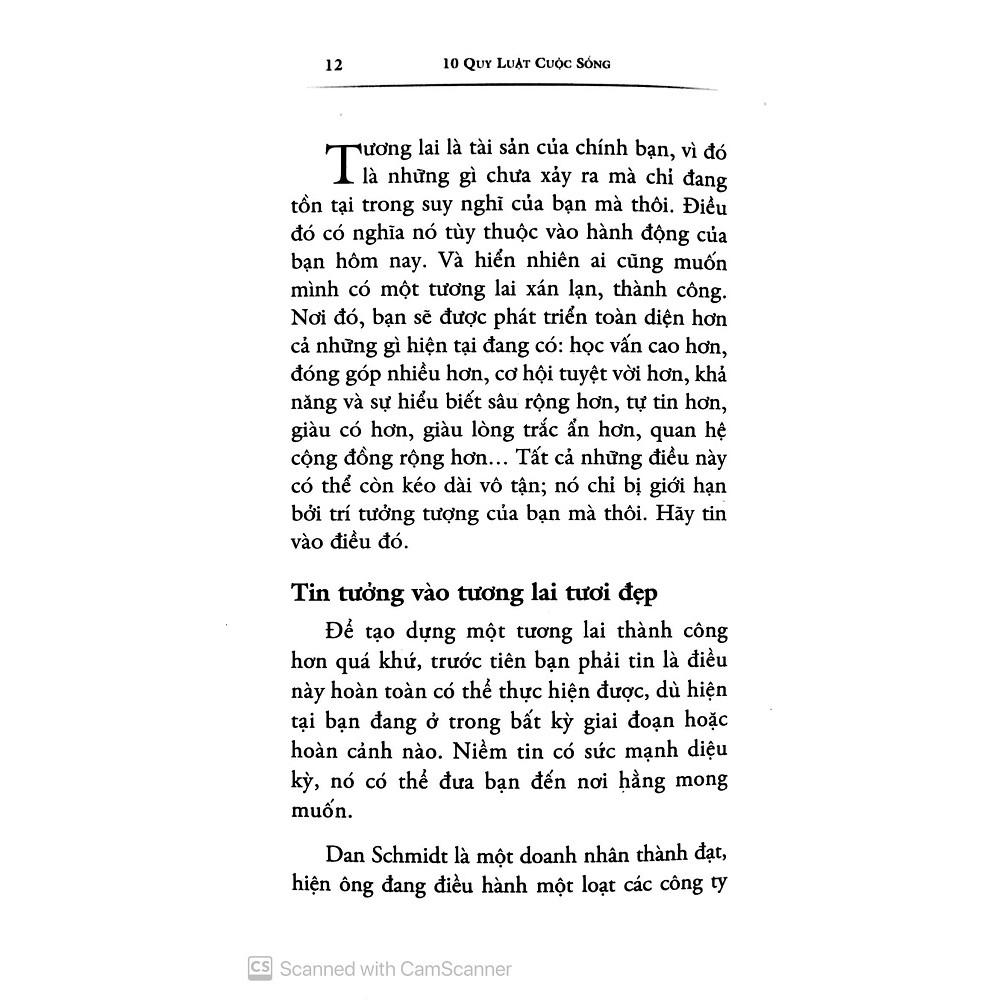 12 10 QUY LUẬT CUỘC SỐNG

Tương lai là tài sản của chính bạn, vì đó là những gì chưa xảy ra mà chỉ đang tồn tại trong suy nghĩ của bạn mà thôi. Điều đó có nghĩa nó tùy thuộc vào hành động của bạn hôm nay. Và hiển nhiên ai cũng muốn mình có một tương lai xán lạn, thành công. Nơi đó, bạn sẽ được phát triển toàn diện hơn cả những gì hiện tại đang có: học vấn cao hơn, đóng góp nhiều hơn, cơ hội tuyệt vời hơn, khả năng và sự hiểu biết sâu rộng hơn, tự tin hơn, giàu có hơn, giàu lòng trắc ẩn hơn, quan hệ cộng đồng rộng hơn… Tất cả những điều này có thể còn kéo dài vô tận; nó chỉ bị giới hạn bởi trí tưởng tượng của bạn mà thôi. Hãy tin vào điều đó.

Tin tưởng vào tương lai tươi đẹp

Để tạo dựng một tương lai thành công hơn quá khứ, trước tiên bạn phải tin là điều này hoàn toàn có thể thực hiện được, dù hiện tại bạn đang ở trong bất kỳ giai đoạn hoặc hoàn cảnh nào. Niềm tin có sức mạnh diệu kỳ, nó có thể đưa bạn đến nơi hằng mong muốn.

Dan Schmidt là một doanh nhân thành đạt, hiện ông đang điều hành một loạt các công ty

CS Scanned with CamScanner